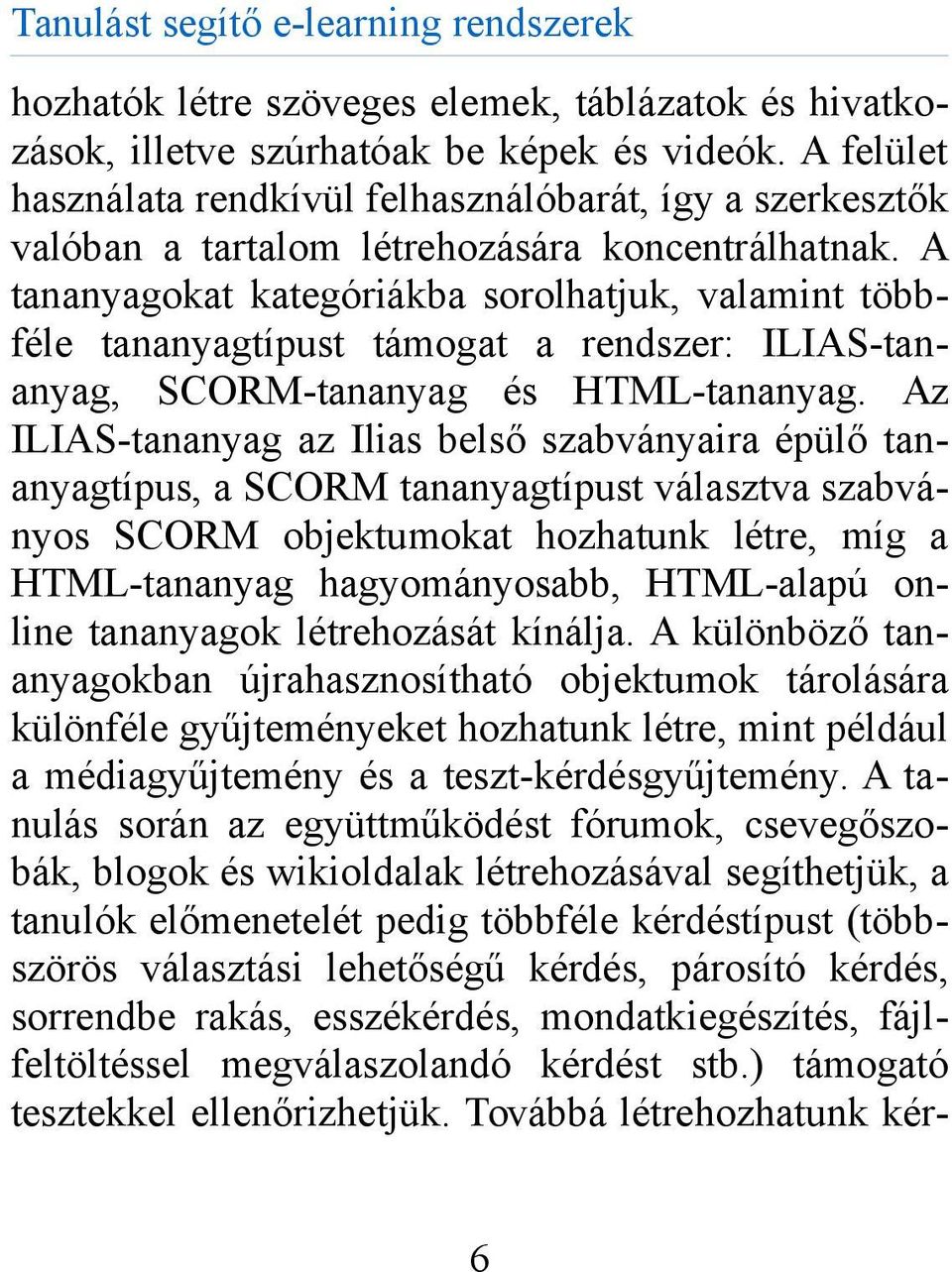 Tanulást segítő e-learning rendszerek

hozhatók létre szöveges elemek, táblázatok és hivatkozások, illetve szúrhatóak be képek és videók. A felület használata rendkívül felhasználóbarát, így a szerkesztők valóban a tartalom létrehozására koncentrálhatnak. A tananyagokat kategóriákba sorolhatjuk, valamint többféle tananyagtípust támogat a rendszer: ILIAS-tananyag, SCORM-tananyag és HTML-tananyag. Az ILIAS-tananyag az Ilias belső szabványaira épülő tananyagtípus, a SCORM tananyagtípust választva szabványos SCORM objektumokat hozhatunk létre, míg a HTML-tananyag hagyományosabb, HTML-alapú online tananyagok létrehozását kínálja. A különböző tananyagokban újrahasznosítható objektumok tárolására különféle gyűjteményeket hozhatunk létre, mint például a médiagyűjtemény és a teszt-kérdésgyűjtemény. A tanulás során az együttműködést fórumok, csevegőszobák, blogok és wikioldalak létrehozásával segíthetjük, a tanulók előmenetelét pedig többféle kérdéstípust (többszörös választási lehetőségű kérdés, párosító kérdés, sorrendbe rakás, esszékérdés, mondatkiegészítés, fájlfeltöltéssel megválaszolandó kérdést stb.) támogató tesztekkel ellenőrizhetjük. Továbbá létrehozhatunk kér-

6